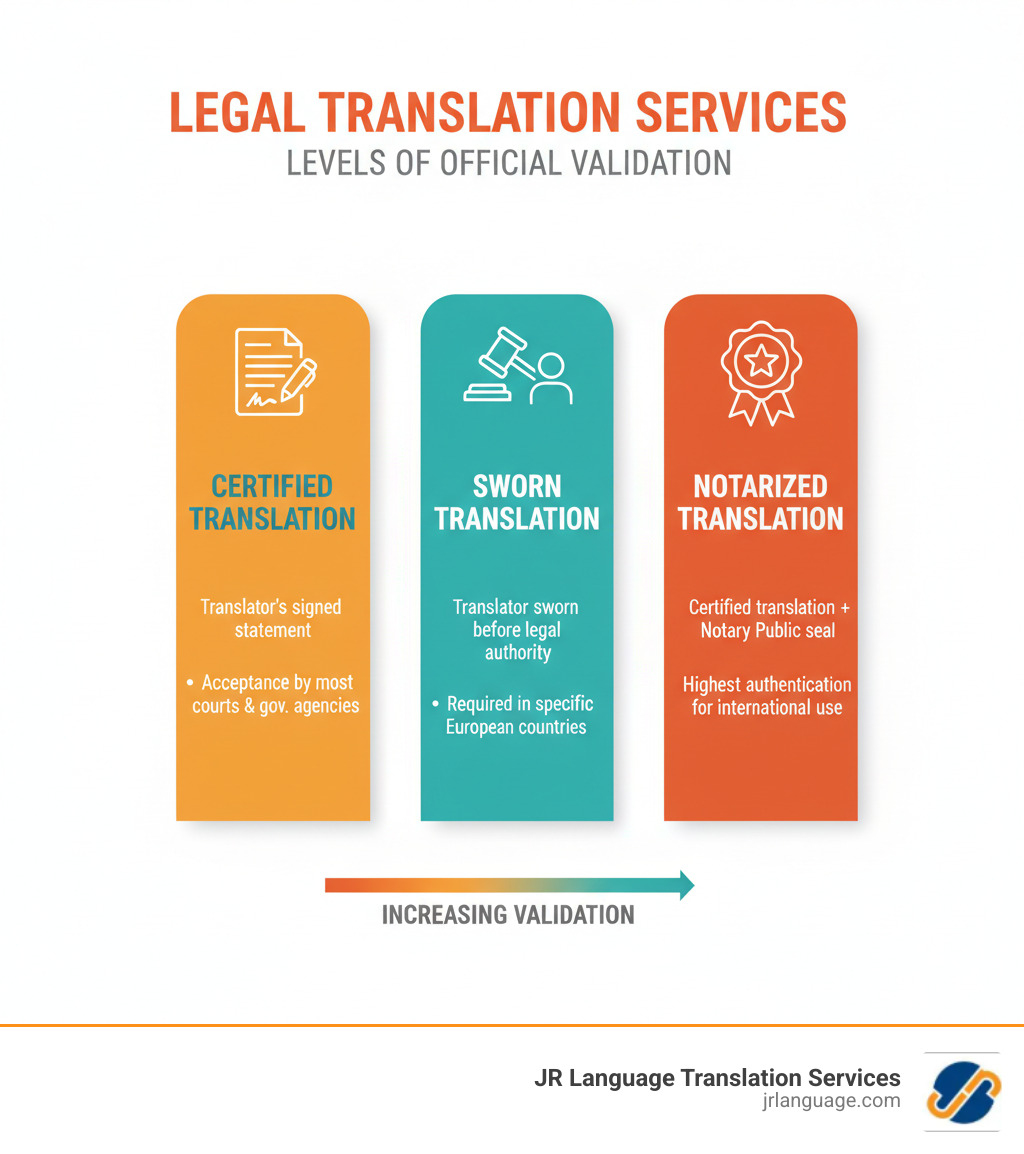 LEGAL TRANSLATION SERVICES
LEVELS OF OFFICIAL VALIDATION

CERTIFIED TRANSLATION

Translator's signed statement

• Acceptance by most courts & gov. agencies

SWORN TRANSLATION

Translator sworn before legal authority

• Required in specific European countries

NOTARIZED TRANSLATION

Certified translation + Notary Public seal

Highest authentication for international use

INCREASING VALIDATION

JR Language Translation Services
jrlanguage.com